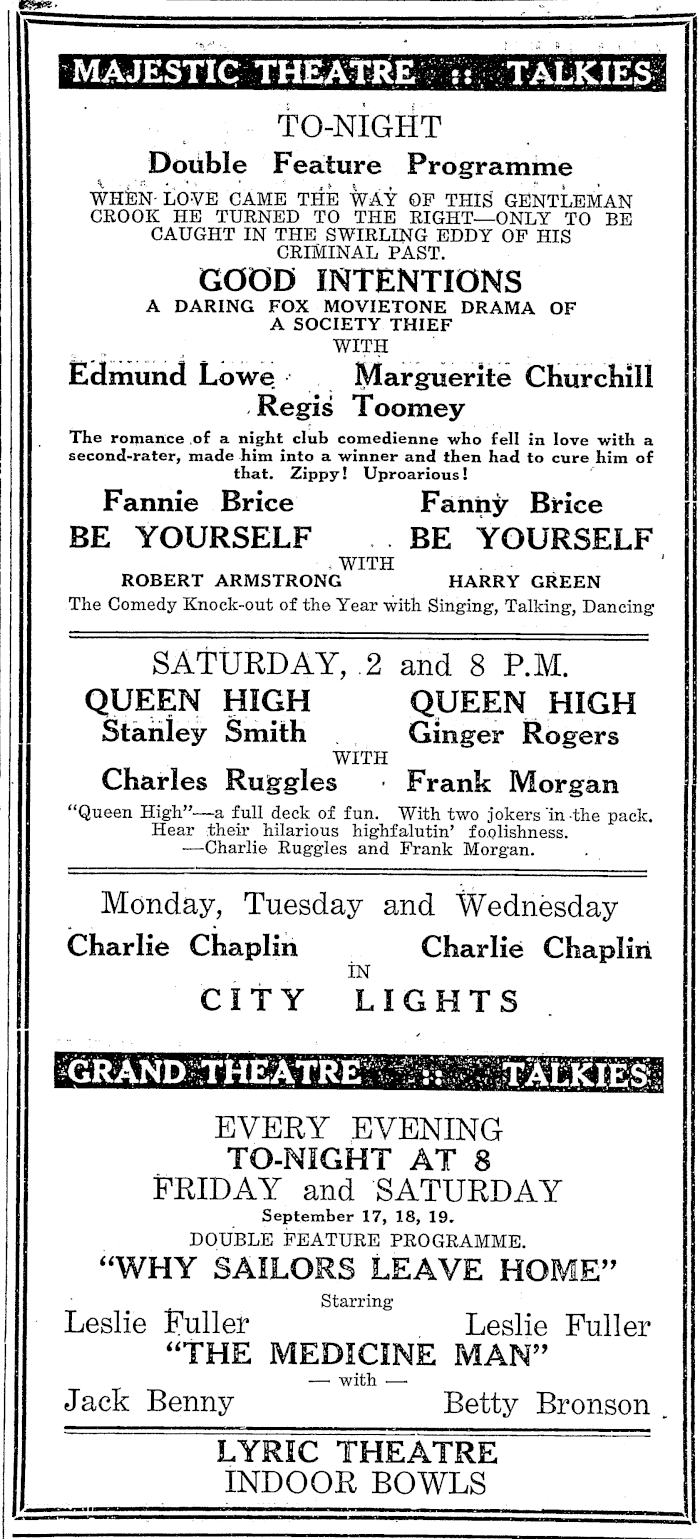 MAJESTIC THEATRE :: TALKIES

TO-NIGHT

Double Feature Programme

WHEN LOVE CAME THE WAY OF THIS GENTLEMAN CROOK HE TURNED TO THE RIGHT—ONLY TO BE CAUGHT IN THE SWIRLING EDDY OF HIS CRIMINAL PAST.

GOOD INTENTIONS

A DARING FOX MOVIETONE DRAMA OF A SOCIETY THIEF

WITH

Edmund Lowe Marguerite Churchill

Regis Toomey

The romance of a night club comedienne who fell in love with a second-rater, made him into a winner and then had to cure him of that. Zippy! Uproarious!

Fannie Brice Fanny Brice

BE YOURSELF BE YOURSELF

WITH

ROBERT ARMSTRONG HARRY GREEN

The Comedy Knock-out of the Year with Singing, Talking, Dancing

SATURDAY, 2 and 8 P.M.

QUEEN HIGH QUEEN HIGH

Stanley Smith Ginger Rogers

WITH

Charles Ruggles Frank Morgan

"Queen High"—a full deck of fun. With two jokers in the pack. Hear their hilarious highfalutin' foolishness. —Charlie Ruggles and Frank Morgan.

Monday, Tuesday and Wednesday

Charlie Chaplin Charlie Chaplin

IN

CITY LIGHTS

GRAND THEATRE :: TALKIES

EVERY EVENING

TO-NIGHT AT 8

FRIDAY and SATURDAY

September 17, 18, 19.

DOUBLE FEATURE PROGRAMME.

"WHY SAILORS LEAVE HOME"

Starring

Leslie Fuller Leslie Fuller

"THE MEDICINE MAN"

— with —

Jack Benny Betty Bronson

LYRIC THEATRE

INDOOR BOWLS